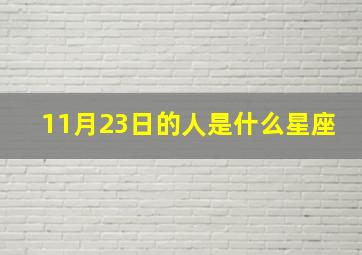 11月23日的人是什么星座